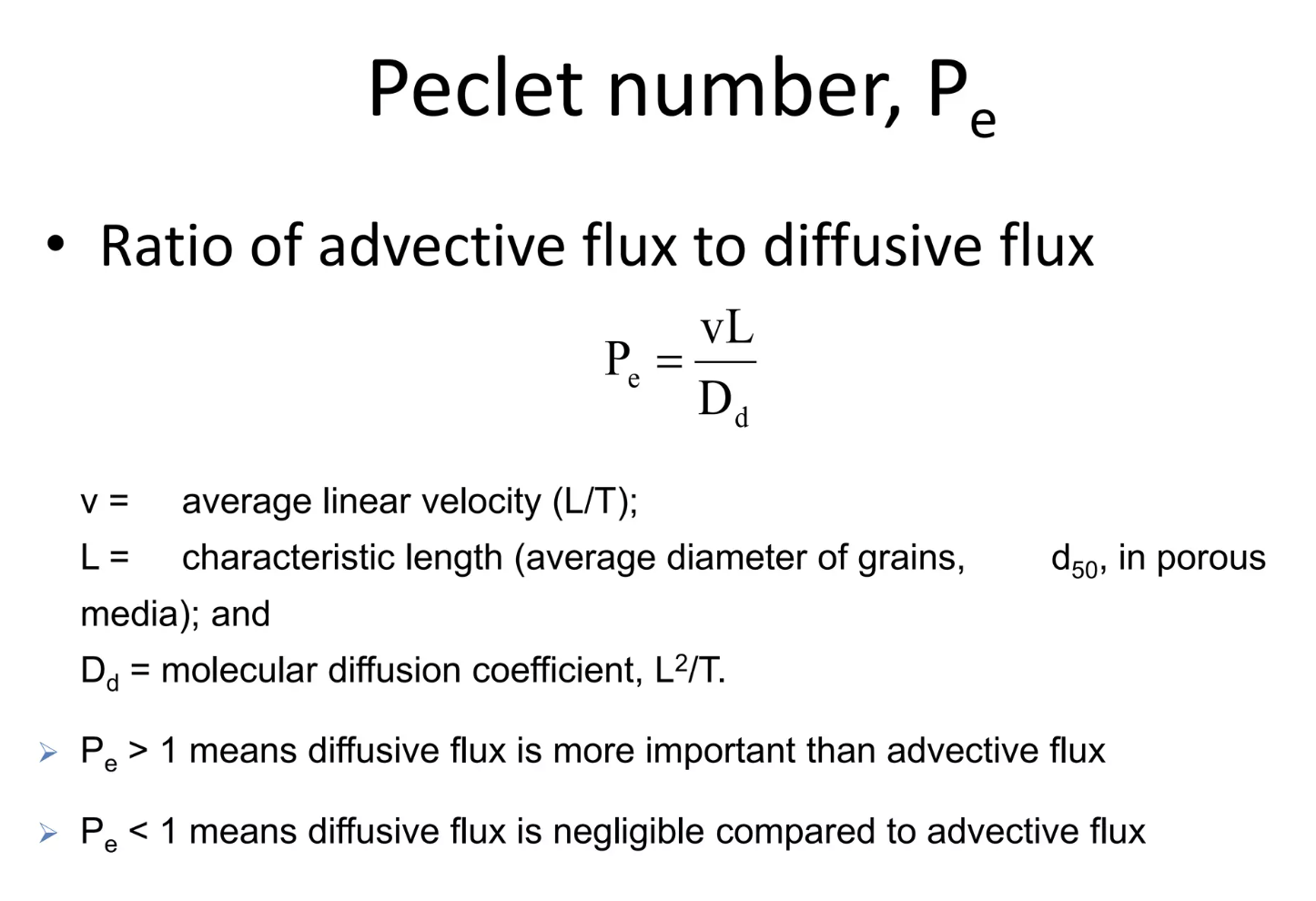 Peclet number, $P_e$

• Ratio of advective flux to diffusive flux

$P_e = \frac{vL}{D_d}$

v = average linear velocity (L/T);

L = characteristic length (average diameter of grains, $d_{50}$, in porous media); and

$D_d$ = molecular diffusion coefficient, $L^2/T$.

➢ $P_e$ > 1 means diffusive flux is more important than advective flux

➢ $P_e$ < 1 means diffusive flux is negligible compared to advective flux